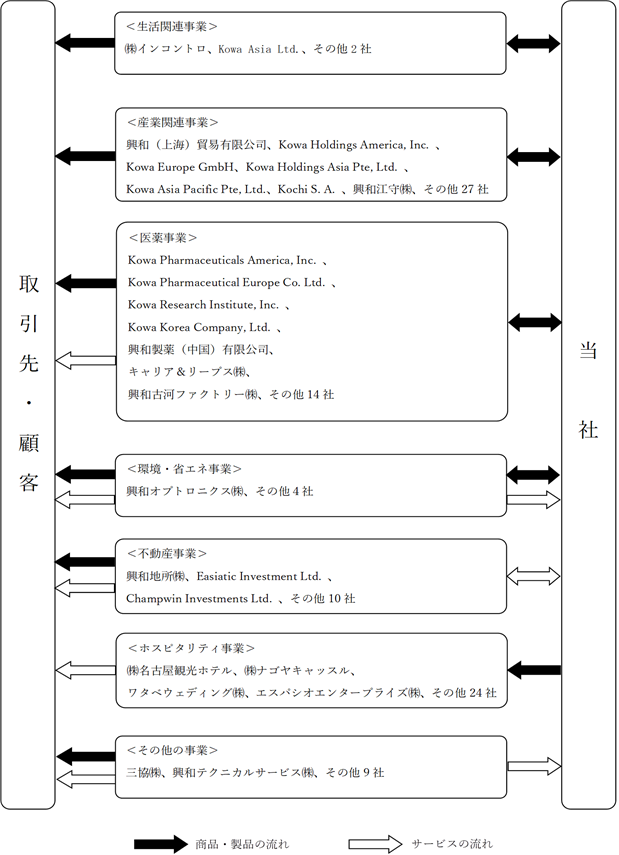 取引先・顧客

＜生活関連事業＞
㈱インコントロ、Kowa Asia Ltd.、その他２社

＜産業関連事業＞
興和（上海）貿易有限公司、Kowa Holdings America, Inc. 、
Kowa Europe GmbH、Kowa Holdings Asia Pte, Ltd. 、
Kowa Asia Pacific Pte, Ltd.、Kochi S. A. 、興和江守㈱、その他 27 社

＜医薬事業＞
Kowa Pharmaceuticals America, Inc. 、
Kowa Pharmaceutical Europe Co. Ltd. 、
Kowa Research Institute, Inc. 、
Kowa Korea Company, Ltd. 、
興和製薬（中国）有限公司、
キャリア＆リープス㈱、
興和古河ファクトリー㈱、その他 14 社

＜環境・省エネ事業＞
興和オプトロニクス㈱、その他４社

＜不動産事業＞
興和地所㈱、Easiatic Investment Ltd. 、
Champwin Investments Ltd. 、その他 10 社

＜ホスピタリティ事業＞
㈱名古屋観光ホテル、㈱ナゴヤキャッスル、
ワタベウェディング㈱、エスパシオエンタープライズ㈱、その他 24 社

＜その他の事業＞
三協㈱、興和テクニカルサービス㈱、その他９社

当社

商品・製品の流れ
サービスの流れ